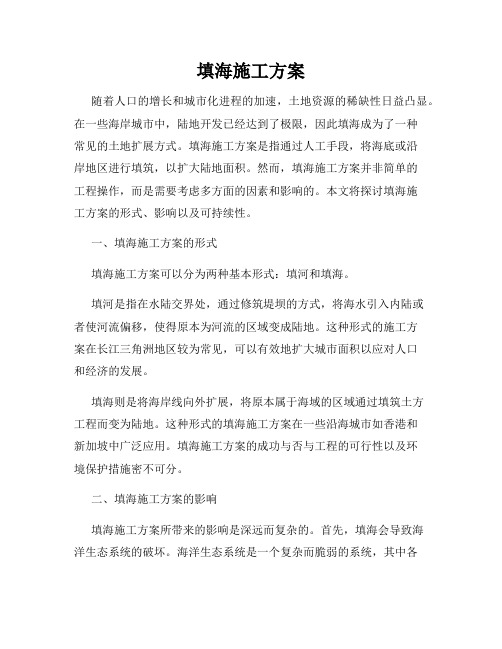 填海施工方案

随着人口的增长和城市化进程的加速，土地资源的稀缺性日益凸显。在一些海岸城市中，陆地开发已经达到了极限，因此填海成为了一种常见的土地扩展方式。填海施工方案是指通过人工手段，将海底或沿岸地区进行填筑，以扩大陆地面积。然而，填海施工方案并非简单的工程操作，而是需要考虑多方面的因素和影响的。本文将探讨填海施工方案的形式、影响以及可持续性。

一、填海施工方案的形式

填海施工方案可以分为两种基本形式：填河和填海。

填河是指在水陆交界处，通过修筑堤坝的方式，将海水引入内陆或者使河流偏移，使得原本为河流的区域变成陆地。这种形式的施工方案在长江三角洲地区较为常见，可以有效地扩大城市面积以应对人口和经济的发展。

填海则是将海岸线向外扩展，将原本属于海域的区域通过填筑土方工程而变为陆地。这种形式的填海施工方案在一些沿海城市如香港和新加坡中广泛应用。填海施工方案的成功与否与工程的可行性以及环境保护措施密不可分。

二、填海施工方案的影响

填海施工方案所带来的影响是深远而复杂的。首先，填海会导致海洋生态系统的破坏。海洋生态系统是一个复杂而脆弱的系统，其中各